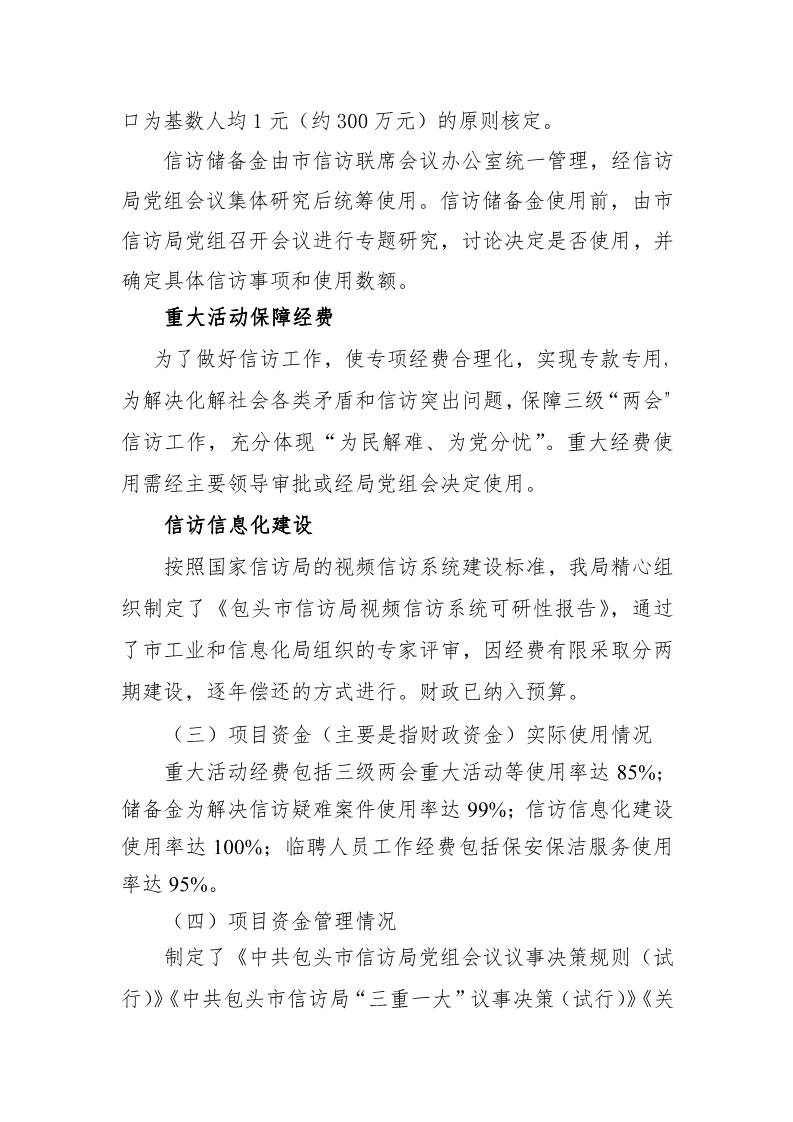 口为基数人均 1 元（约 300 万元）的原则核定。

信访储备金由市信访联席会议办公室统一管理，经信访局党组会议集体研究后统筹使用。信访储备金使用前，由市信访局党组召开会议进行专题研究，讨论决定是否使用，并确定具体信访事项和使用数额。

重大活动保障经费

为了做好信访工作，使专项经费合理化，实现专款专用，为解决化解社会各类矛盾和信访突出问题，保障三级“两会”信访工作，充分体现“为民解难、为党分忧”。重大经费使用需经主要领导审批或经局党组会决定使用。

信访信息化建设

按照国家信访局的视频信访系统建设标准，我局精心组织制定了《包头市信访局视频信访系统可研性报告》，通过了市工业和信息化局组织的专家评审，因经费有限采取分两期建设，逐年偿还的方式进行。财政已纳入预算。

（三）项目资金（主要是指财政资金）实际使用情况

重大活动经费包括三级两会重大活动等使用率达 85%；储备金为解决信访疑难案件使用率达 99%；信访信息化建设使用率达 100%；临聘人员工作经费包括保安保洁服务使用率达 95%。

（四）项目资金管理情况

制定了《中共包头市信访局党组会议议事决策规则（试行）》《中共包头市信访局“三重一大”议事决策（试行）》《关